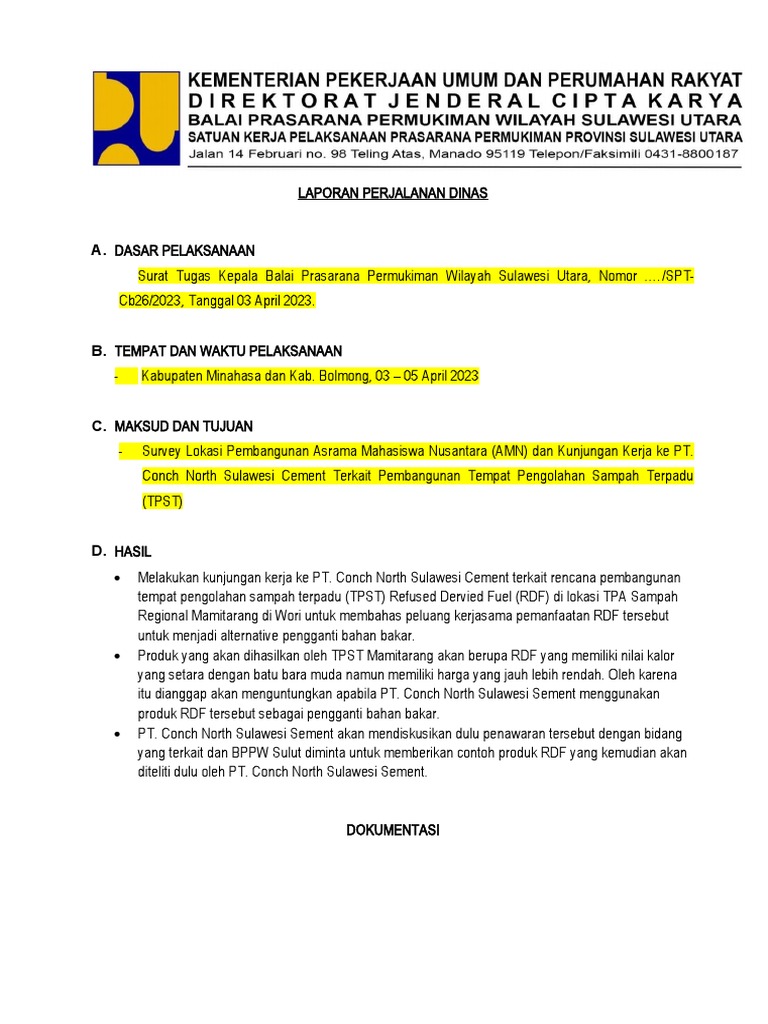 KEMENTERIAN PEKERJAAN UMUM DAN PERUMAHAN RAKYAT
DIREKTORAT JENDERAL CIPTA KARYA
BALAI PRASARANA PERMUKIMAN WILAYAH SULAWESI UTARA
SATUAN KERJA PELAKSANAAN PRASARANA PERMUKIMAN PROVINSI SULAWESI UTARA
Jalan 14 Februari no. 98 Teling Atas, Manado 95119 Telepon/Faksimili 0431-8800187

LAPORAN PERJALANAN DINAS

A. DASAR PELAKSANAAN

Surat Tugas Kepala Balai Prasarana Permukiman Wilayah Sulawesi Utara, Nomor …./SPT-Cb26/2023, Tanggal 03 April 2023.

B. TEMPAT DAN WAKTU PELAKSANAAN

- Kabupaten Minahasa dan Kab. Bolmong, 03 – 05 April 2023

C. MAKSUD DAN TUJUAN

- Survey Lokasi Pembangunan Asrama Mahasiswa Nusantara (AMN) dan Kunjungan Kerja ke PT. Conch North Sulawesi Cement Terkait Pembangunan Tempat Pengolahan Sampah Terpadu (TPST)

D. HASIL

• Melakukan kunjungan kerja ke PT. Conch North Sulawesi Cement terkait rencana pembangunan tempat pengolahan sampah terpadu (TPST) Refused Dervied Fuel (RDF) di lokasi TPA Sampah Regional Mamitarang di Wori untuk membahas peluang kerjasama pemanfaatan RDF tersebut untuk menjadi alternative pengganti bahan bakar.
• Produk yang akan dihasilkan oleh TPST Mamitarang akan berupa RDF yang memiliki nilai kalor yang setara dengan batu bara muda namun memiliki harga yang jauh lebih rendah. Oleh karena itu dianggap akan menguntungkan apabila PT. Conch North Sulawesi Sement menggunakan produk RDF tersebut sebagai pengganti bahan bakar.
• PT. Conch North Sulawesi Sement akan mendiskusikan dulu penawaran tersebut dengan bidang yang terkait dan BPPW Sulut diminta untuk memberikan contoh produk RDF yang kemudian akan diteliti dulu oleh PT. Conch North Sulawesi Sement.

DOKUMENTASI